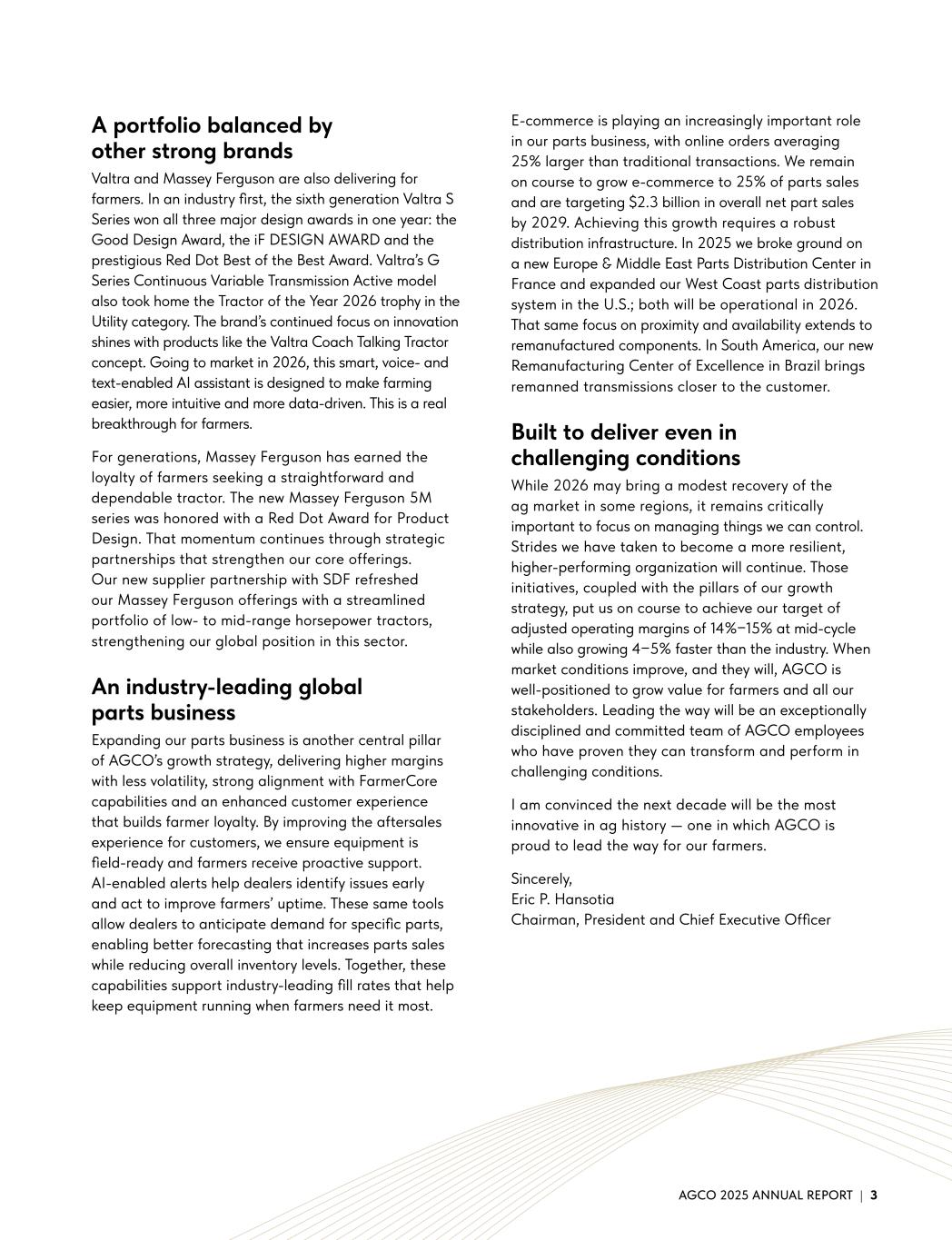 A portfolio balanced by other strong brands

Valtra and Massey Ferguson are also delivering for farmers. In an industry first, the sixth generation Valtra S Series won all three major design awards in one year: the Good Design Award, the iF DESIGN AWARD and the prestigious Red Dot Best of the Best Award. Valtra's G Series Continuous Variable Transmission Active model also took home the Tractor of the Year 2026 trophy in the Utility category. The brand's continued focus on innovation shines with products like the Valtra Coach Talking Tractor concept. Going to market in 2026, this smart, voice- and text-enabled AI assistant is designed to make farming easier, more intuitive and more data-driven. This is a real breakthrough for farmers.

For generations, Massey Ferguson has earned the loyalty of farmers seeking a straightforward and dependable tractor. The new Massey Ferguson 5M series was honored with a Red Dot Award for Product Design. That momentum continues through strategic partnerships that strengthen our core offerings. Our new supplier partnership with SDF refreshed our Massey Ferguson offerings with a streamlined portfolio of low- to mid-range horsepower tractors, strengthening our global position in this sector.

An industry-leading global parts business

Expanding our parts business is another central pillar of AGCO's growth strategy, delivering higher margins with less volatility, strong alignment with FarmerCore capabilities and an enhanced customer experience that builds farmer loyalty. By improving the aftersales experience for customers, we ensure equipment is field-ready and farmers receive proactive support. AI-enabled alerts help dealers identify issues early and act to improve farmers' uptime. These same tools allow dealers to anticipate demand for specific parts, enabling better forecasting that increases parts sales while reducing overall inventory levels. Together, these capabilities support industry-leading fill rates that help keep equipment running when farmers need it most.

E-commerce is playing an increasingly important role in our parts business, with online orders averaging 25% larger than traditional transactions. We remain on course to grow e-commerce to 25% of parts sales and are targeting $2.3 billion in overall net part sales by 2029. Achieving this growth requires a robust distribution infrastructure. In 2025 we broke ground on a new Europe & Middle East Parts Distribution Center in France and expanded our West Coast parts distribution system in the U.S.; both will be operational in 2026. That same focus on proximity and availability extends to remanufactured components. In South America, our new Remanufacturing Center of Excellence in Brazil brings remanned transmissions closer to the customer.

Built to deliver even in challenging conditions

While 2026 may bring a modest recovery of the ag market in some regions, it remains critically important to focus on managing things we can control. Strides we have taken to become a more resilient, higher-performing organization will continue. Those initiatives, coupled with the pillars of our growth strategy, put us on course to achieve our target of adjusted operating margins of 14%–15% at mid-cycle while also growing 4–5% faster than the industry. When market conditions improve, and they will, AGCO is well-positioned to grow value for farmers and all our stakeholders. Leading the way will be an exceptionally disciplined and committed team of AGCO employees who have proven they can transform and perform in challenging conditions.

I am convinced the next decade will be the most innovative in ag history — one in which AGCO is proud to lead the way for our farmers.

Sincerely,
Eric P. Hansotia
Chairman, President and Chief Executive Officer

AGCO 2025 ANNUAL REPORT | 3